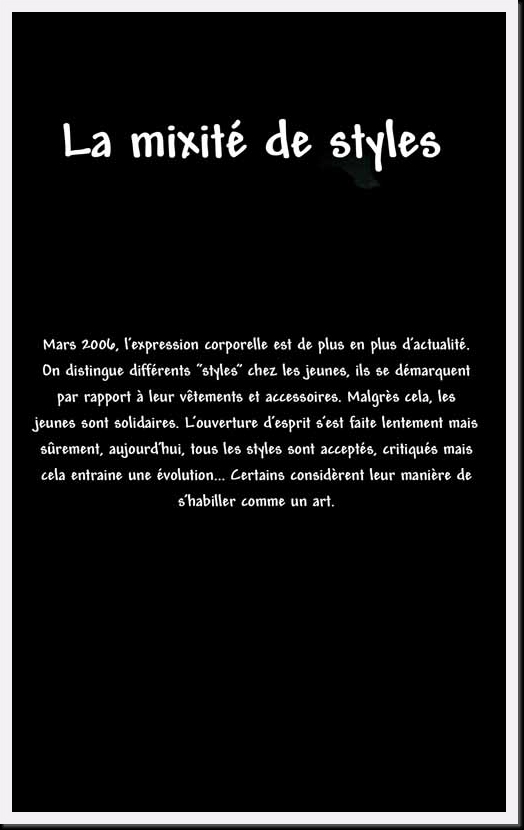 La mixité de styles

Mars 2006, l'expression corporelle est de plus en plus d'actualité. On distingue différents "styles" chez les jeunes, ils se démarquent par rapport à leur vêtements et accessoires. Malgrès cela, les jeunes sont solidaires. L'ouverture d'esprit s'est faite lentement mais sûrement, aujourd'hui, tous les styles sont acceptés, critiqués mais cela entraine une évolution... Certains considèrent leur manière de s'habiller comme un art.